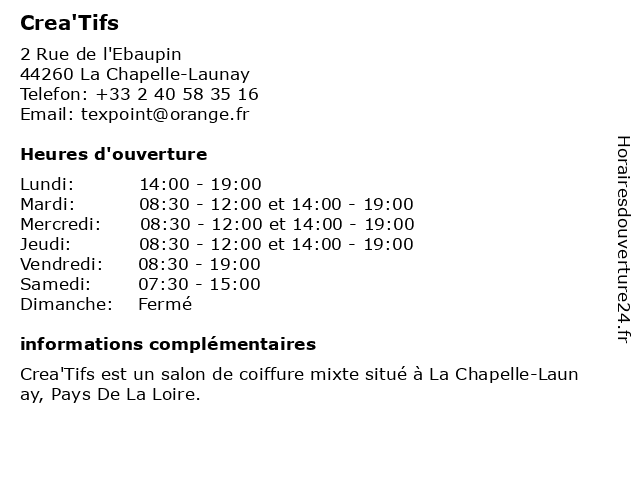 Crea'Tifs

2 Rue de l'Ebaupin
44260 La Chapelle-Launay
Telefon: +33 2 40 58 35 16
Email: texpoint@orange.fr

Heures d'ouverture

| | |
|---|---|
| Lundi: | 14:00 - 19:00 |
| Mardi: | 08:30 - 12:00 et 14:00 - 19:00 |
| Mercredi: | 08:30 - 12:00 et 14:00 - 19:00 |
| Jeudi: | 08:30 - 12:00 et 14:00 - 19:00 |
| Vendredi: | 08:30 - 19:00 |
| Samedi: | 07:30 - 15:00 |
| Dimanche: | Fermé |

informations complémentaires

Crea'Tifs est un salon de coiffure mixte situé à La Chapelle-Launay, Pays De La Loire.

Horairesdouverture24.fr